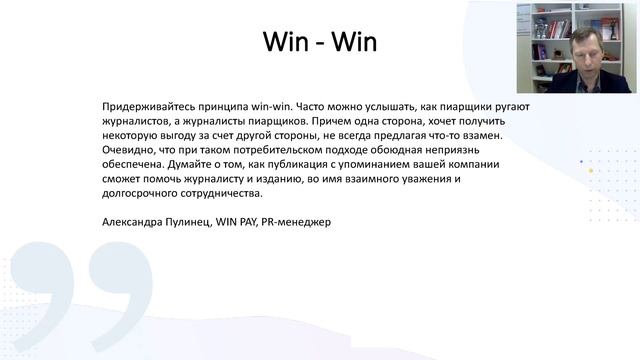 Win - Win

Придерживайтесь принципа win-win. Часто можно услышать, как пиарщики ругают журналистов, а журналисты пиарщиков. Причем одна сторона, хочет получить некоторую выгоду за счет другой стороны, не всегда предлагая что-то взамен. Очевидно, что при таком потребительском подходе обоюдная неприязнь обеспечена. Думайте о том, как публикация с упоминанием вашей компании сможет помочь журналисту и изданию, во имя взаимного уважения и долгосрочного сотрудничества.

Александра Пулинец, WIN PAY, PR-менеджер